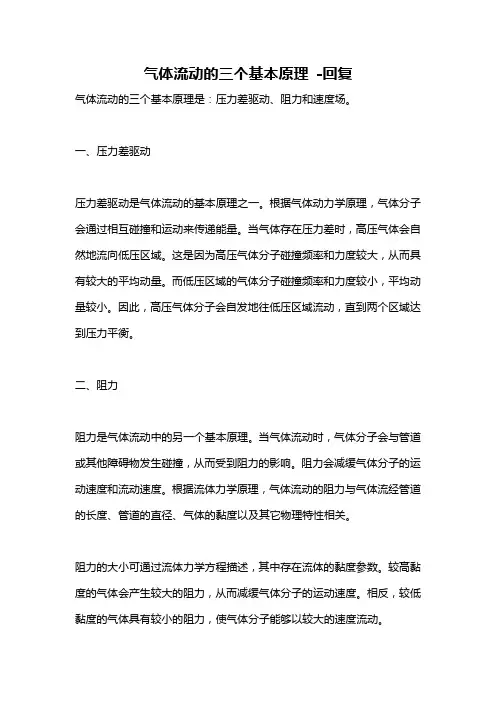 气体流动的三个基本原理 -回复

气体流动的三个基本原理是：压力差驱动、阻力和速度场。

一、压力差驱动

压力差驱动是气体流动的基本原理之一。根据气体动力学原理，气体分子会通过相互碰撞和运动来传递能量。当气体存在压力差时，高压气体会自然地流向低压区域。这是因为高压气体分子碰撞频率和力度较大，从而具有较大的平均动量。而低压区域的气体分子碰撞频率和力度较小，平均动量较小。因此，高压气体分子会自发地往低压区域流动，直到两个区域达到压力平衡。

二、阻力

阻力是气体流动中的另一个基本原理。当气体流动时，气体分子会与管道或其他障碍物发生碰撞，从而受到阻力的影响。阻力会减缓气体分子的运动速度和流动速度。根据流体力学原理，气体流动的阻力与气体流经管道的长度、管道的直径、气体的黏度以及其它物理特性相关。

阻力的大小可通过流体力学方程描述，其中存在流体的黏度参数。较高黏度的气体会产生较大的阻力，从而减缓气体分子的运动速度。相反，较低黏度的气体具有较小的阻力，使气体分子能够以较大的速度流动。